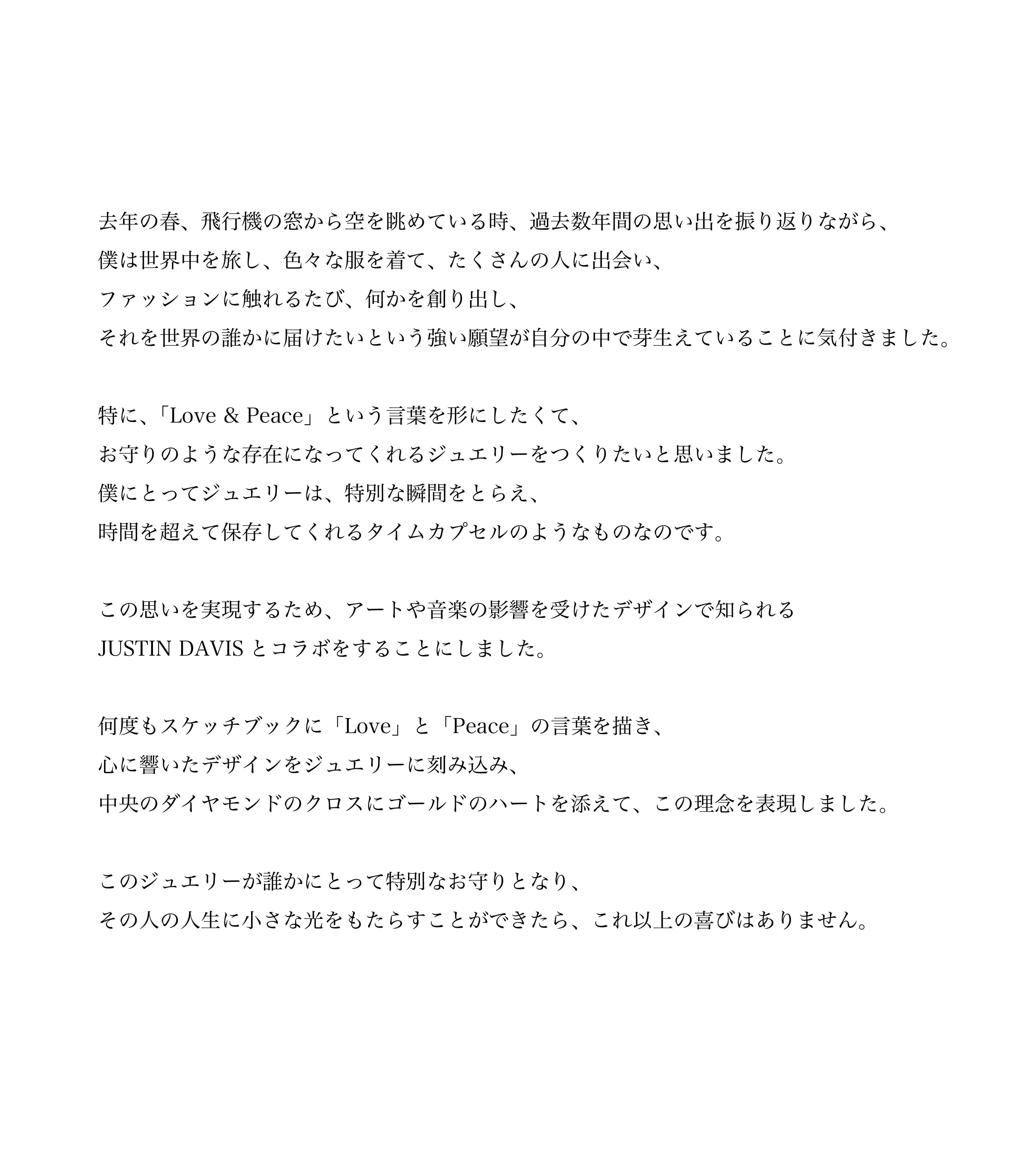 去年の春、飛行機の窓から空を眺めている時、過去数年間の思い出を振り返りながら、
僕は世界中を旅し、色々な服を着て、たくさんの人に出会い、
ファッションに触れるたび、何かを創り出し、
それを世界の誰かに届けたいという強い願望が自分の中で芽生えていることに気付きました。

特に、「Love & Peace」という言葉を形にしたくて、
お守りのような存在になってくれるジュエリーをつくりたいと思いました。
僕にとってジュエリーは、特別な瞬間をとらえ、
時間を超えて保存してくれるタイムカプセルのようなものなのです。

この思いを実現するため、アートや音楽の影響を受けたデザインで知られる
JUSTIN DAVIS とコラボをすることにしました。

何度もスケッチブックに「Love」と「Peace」の言葉を描き、
心に響いたデザインをジュエリーに刻み込み、
中央のダイヤモンドのクロスにゴールドのハートを添えて、この理念を表現しました。

このジュエリーが誰かにとって特別なお守りとなり、
その人の人生に小さな光をもたらすことができたら、これ以上の喜びはありません。